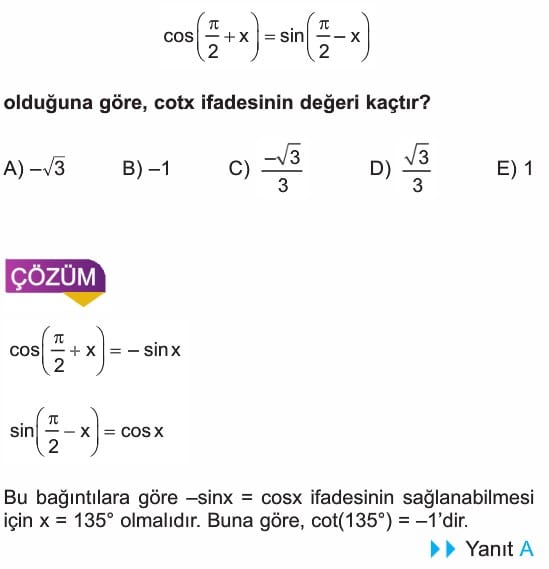 $\cos\left(\frac{\pi}{2}+x\right)=\sin\left(\frac{\pi}{2}-x\right)$

olduğuna göre, cotx ifadesinin değeri kaçtır?

A) $-\sqrt{3}$ B) $-1$ C) $\frac{-\sqrt{3}}{3}$ D) $\frac{\sqrt{3}}{3}$ E) 1

ÇÖZÜM

$\cos\left(\frac{\pi}{2}+x\right)=-\sin x$

$\sin\left(\frac{\pi}{2}-x\right)=\cos x$

Bu bağıntılara göre –sinx = cosx ifadesinin sağlanabilmesi için x = 135° olmalıdır. Buna göre, cot(135°) = –1'dir.

Yanıt A